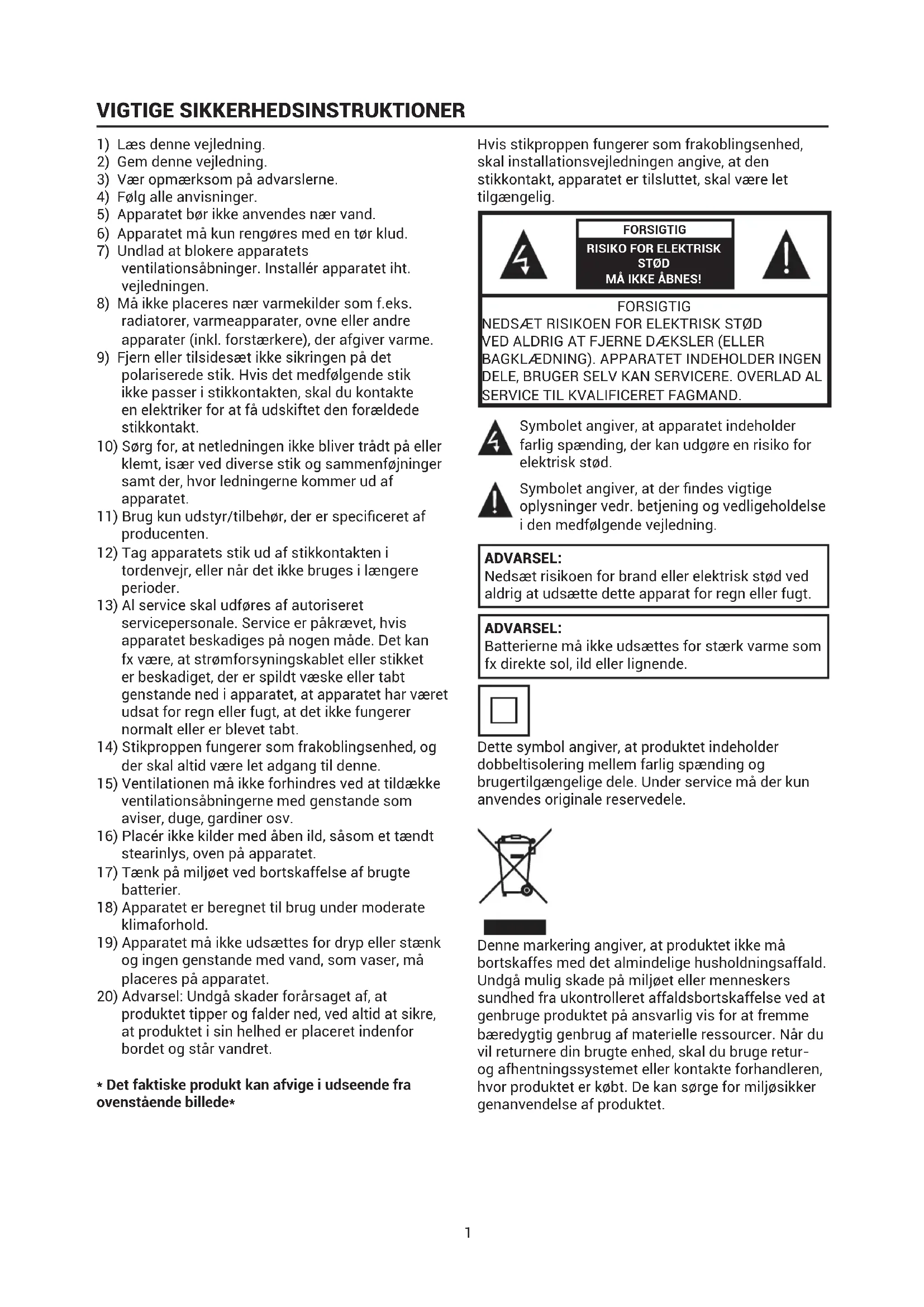 VIGTIGE SIKKERHEDSINSTRUKTIONER

1) Læs denne vejledning.
2) Gem denne vejledning.
3) Vær opmærksom på advarslerne.
4) Følg alle anvisninger.
5) Apparatet bør ikke anvendes nær vand.
6) Apparatet må kun rengøres med en tør klud.
7) Undlad at blokere apparatets ventilationsåbninger. Installér apparatet iht. vejledningen.
8) Må ikke placeres nær varmekilder som f.eks. radiatorer, varmeapparater, ovne eller andre apparater (inkl. forstærkere), der afgiver varme.
9) Fjern eller tilsidesæt ikke sikringen på det polariserede stik. Hvis det medfølgende stik ikke passer i stikkontakten, skal du kontakte en elektriker for at få udskiftet den forældede stikkontakt.
10) Sørg for, at netledningen ikke bliver trådt på eller klemt, især ved diverse stik og sammenføjninger samt der, hvor ledningerne kommer ud af apparatet.
11) Brug kun udstyr/tilbehør, der er specificeret af producenten.
12) Tag apparatets stik ud af stikkontakten i tordenvejr, eller når det ikke bruges i længere perioder.
13) Al service skal udføres af autoriseret servicepersonale. Service er påkrævet, hvis apparatet beskadiges på nogen måde. Det kan fx være, at strømforsyningskablet eller stikket er beskadiget, der er spildt væske eller tabt genstande ned i apparatet, at apparatet har været udsat for regn eller fugt, at det ikke fungerer normalt eller er blevet tabt.
14) Stikproppen fungerer som frakoblingsenhed, og der skal altid være let adgang til denne.
15) Ventilationen må ikke forhindres ved at tildække ventilationsåbningerne med genstande som aviser, duge, gardiner osv.
16) Placér ikke kilder med åben ild, såsom et tændt stearinlys, oven på apparatet.
17) Tænk på miljøet ved bortskaffelse af brugte batterier.
18) Apparatet er beregnet til brug under moderate klimaforhold.
19) Apparatet må ikke udsættes for dryp eller stænk og ingen genstande med vand, som vaser, må placeres på apparatet.
20) Advarsel: Undgå skader forårsaget af, at produktet tipper og falder ned, ved altid at sikre, at produktet i sin helhed er placeret indenfor bordet og står vandret.

* Det faktiske produkt kan afvige i udseende fra ovenstående billede*

Hvis stikproppen fungerer som frakoblingsenhed, skal installationsvejledningen angive, at den stikkontakt, apparatet er tilsluttet, skal være let tilgængelig.

FORSIGTIG
RISIKO FOR ELEKTRISK STØD
MÅ IKKE ÅBNES!

FORSIGTIG
NEDSÆT RISIKOEN FOR ELEKTRISK STØD VED ALDRIG AT FJERNE DÆKSLER (ELLER BAGKLÆDNING). APPARATET INDEHOLDER INGEN DELE, BRUGER SELV KAN SERVICERE. OVERLAD AL SERVICE TIL KVALIFICERET FAGMAND.

Symbolet angiver, at apparatet indeholder farlig spænding, der kan udgøre en risiko for elektrisk stød.

Symbolet angiver, at der findes vigtige oplysninger vedr. betjening og vedligeholdelse i den medfølgende vejledning.

ADVARSEL:
Nedsæt risikoen for brand eller elektrisk stød ved aldrig at udsætte dette apparat for regn eller fugt.

ADVARSEL:
Batterierne må ikke udsættes for stærk varme som fx direkte sol, ild eller lignende.

Dette symbol angiver, at produktet indeholder dobbeltisolering mellem farlig spænding og brugertilgængelige dele. Under service må der kun anvendes originale reservedele.

Denne markering angiver, at produktet ikke må bortskaffes med det almindelige husholdningsaffald. Undgå mulig skade på miljøet eller menneskers sundhed fra ukontrolleret affaldsbortskaffelse ved at genbruge produktet på ansvarlig vis for at fremme bæredygtig genbrug af materielle ressourcer. Når du vil returnere din brugte enhed, skal du bruge retur- og afhentningssystemet eller kontakte forhandleren, hvor produktet er købt. De kan sørge for miljøsikker genanvendelse af produktet.

1